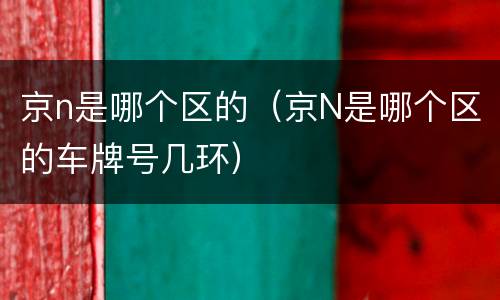 京n是哪个区的（京N是哪个区的车牌号几环）